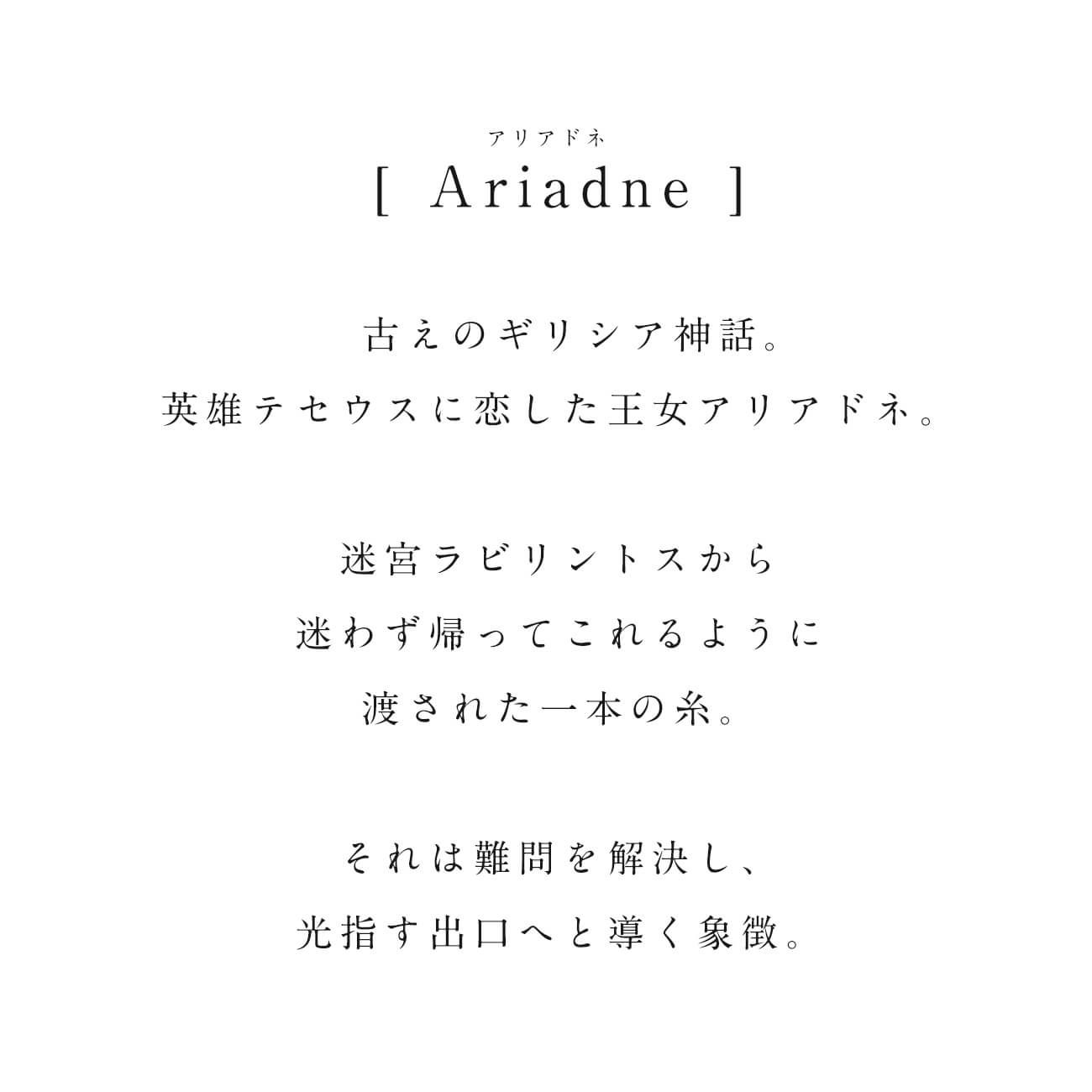 アリアドネ
[ Ariadne ]

古えのギリシア神話。
英雄テセウスに恋した王女アリアドネ。

迷宮ラビリントスから
迷わず帰ってこれるように
渡された一本の糸。

それは難問を解決し、
光指す出口へと導く象徴。